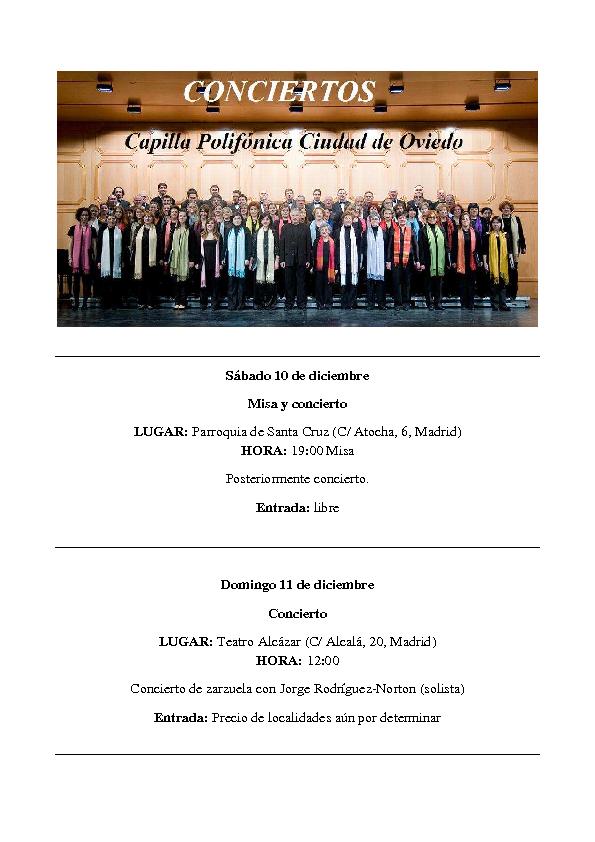 CONCIERTOS

Capilla Polifónica Ciudad de Oviedo

Sábado 10 de diciembre

Misa y concierto

LUGAR: Parroquia de Santa Cruz (C/ Atocha, 6, Madrid)
HORA: 19:00 Misa

Posteriormente concierto.

Entrada: libre

Domingo 11 de diciembre

Concierto

LUGAR: Teatro Alcázar (C/ Alcalá, 20, Madrid)
HORA: 12:00

Concierto de zarzuela con Jorge Rodríguez-Norton (solista)

Entrada: Precio de localidades aún por determinar